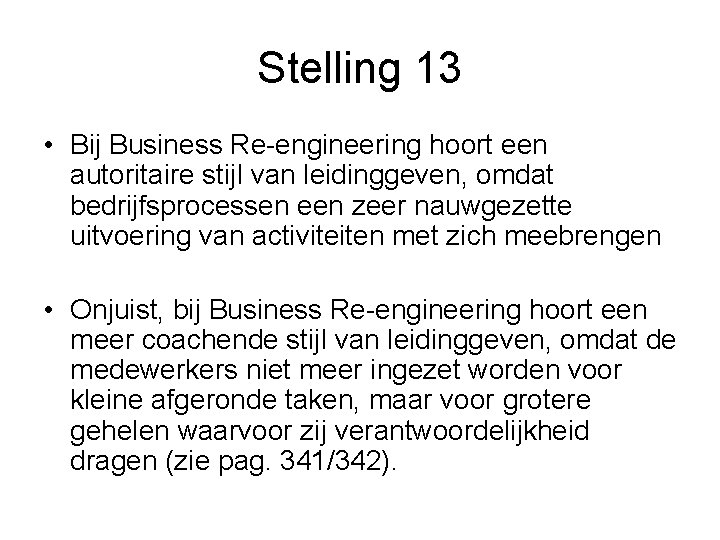 Stelling 13

• Bij Business Re-engineering hoort een autoritaire stijl van leidinggeven, omdat bedrijfsprocessen een zeer nauwgezette uitvoering van activiteiten met zich meebrengen

• Onjuist, bij Business Re-engineering hoort een meer coachende stijl van leidinggeven, omdat de medewerkers niet meer ingezet worden voor kleine afgeronde taken, maar voor grotere gehelen waarvoor zij verantwoordelijkheid dragen (zie pag. 341/342).